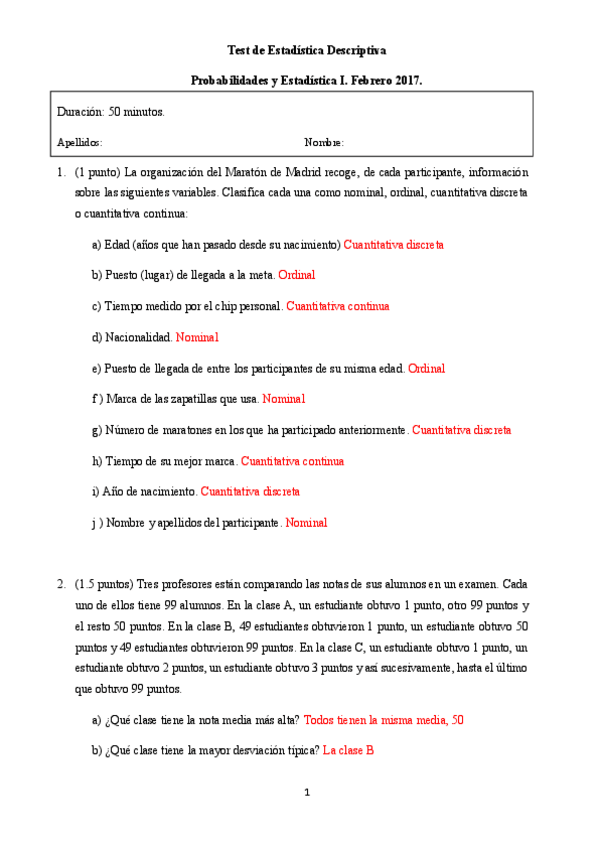 Test de Estadística Descriptiva

Probabilidades y Estadística I. Febrero 2017.

Duración: 50 minutos.

Apellidos: Nombre:

1. (1 punto) La organización del Maratón de Madrid recoge, de cada participante, información sobre las siguientes variables. Clasifica cada una como nominal, ordinal, cuantitativa discreta o cuantitativa continua:

a) Edad (años que han pasado desde su nacimiento) Cuantitativa discreta

b) Puesto (lugar) de llegada a la meta. Ordinal

c) Tiempo medido por el chip personal. Cuantitativa continua

d) Nacionalidad. Nominal

e) Puesto de llegada de entre los participantes de su misma edad. Ordinal

f ) Marca de las zapatillas que usa. Nominal

g) Número de maratones en los que ha participado anteriormente. Cuantitativa discreta

h) Tiempo de su mejor marca. Cuantitativa continua

i) Año de nacimiento. Cuantitativa discreta

j ) Nombre y apellidos del participante. Nominal

2. (1.5 puntos) Tres profesores están comparando las notas de sus alumnos en un examen. Cada uno de ellos tiene 99 alumnos. En la clase A, un estudiante obtuvo 1 punto, otro 99 puntos y el resto 50 puntos. En la clase B, 49 estudiantes obtuvieron 1 punto, un estudiante obtuvo 50 puntos y 49 estudiantes obtuvieron 99 puntos. En la clase C, un estudiante obtuvo 1 punto, un estudiante obtuvo 2 puntos, un estudiante obtuvo 3 puntos y así sucesivamente, hasta el último que obtuvo 99 puntos.

a) ¿Qué clase tiene la nota media más alta? Todos tienen la misma media, 50

b) ¿Qué clase tiene la mayor desviación típica? La clase B

1